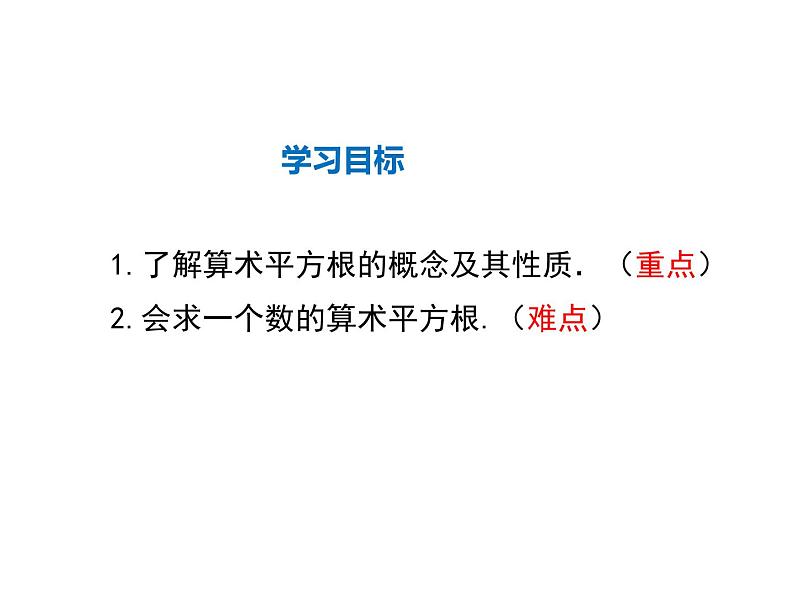 学习目标

1. 了解算术平方根的概念及其性质. （重点）

2. 会求一个数的算术平方根. （难点）